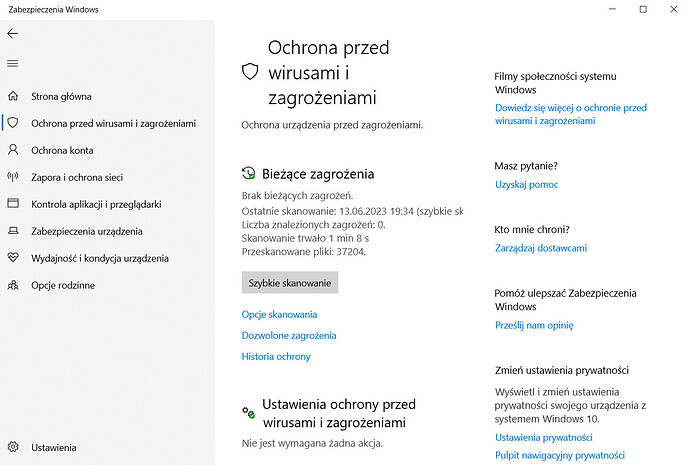 Zabezpieczenia Windows

Strona główna
Ochrona przed wirusami i zagrożeniami
Ochrona konta
Zapora i ochrona sieci
Kontrola aplikacji i przeglądarki
Zabezpieczenia urządzenia
Wydajność i kondycja urządzenia
Opcje rodzinne

Ustawienia

Ochrona przed wirusami i zagrożeniami

Ochrona urządzenia przed zagrożeniami.

Bieżące zagrożenia

Brak bieżących zagrożeń.
Ostatnie skanowanie: 13.06.2023 19:34 (szybkie sk
Liczba znalezionych zagrożeń: 0.
Skanowanie trwało 1 min 8 s
Przeskanowane pliki: 37204.

Szybkie skanowanie

Opcje skanowania

Dozwolone zagrożenia

Historia ochrony

Ustawienia ochrony przed wirusami i zagrożeniami

Nie jest wymagana żadna akcja.

Filmy społeczności systemu Windows

Dowiedz się więcej o ochronie przed wirusami i zagrożeniami

Masz pytanie?

Uzyskaj pomoc

Kto mnie chroni?

Zarządzaj dostawcami

Pomóż ulepszać Zabezpieczenia Windows

Prześlij nam opinię

Zmień ustawienia prywatności

Wyświetl i zmień ustawienia prywatności swojego urządzenia z systemem Windows 10.

Ustawienia prywatności

Pulpit nawigacyjny prywatności